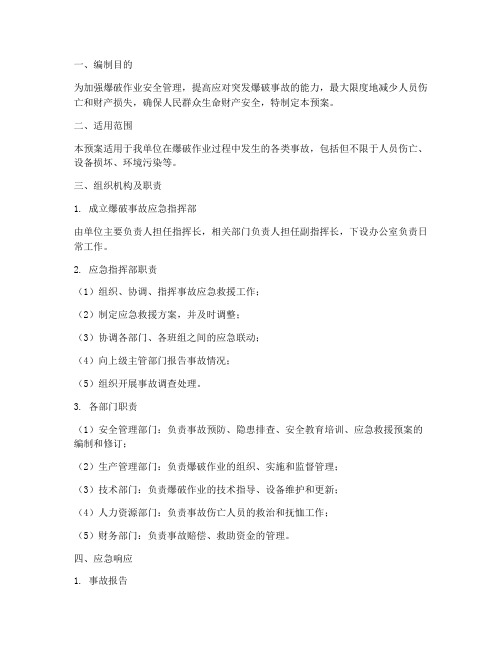 一、编制目的

为加强爆破作业安全管理，提高应对突发爆破事故的能力，最大限度地减少人员伤亡和财产损失，确保人民群众生命财产安全，特制定本预案。

二、适用范围

本预案适用于我单位在爆破作业过程中发生的各类事故，包括但不限于人员伤亡、设备损坏、环境污染等。

三、组织机构及职责

1. 成立爆破事故应急指挥部

由单位主要负责人担任指挥长，相关部门负责人担任副指挥长，下设办公室负责日常工作。

2. 应急指挥部职责

（1）组织、协调、指挥事故应急救援工作；

（2）制定应急救援方案，并及时调整；

（3）协调各部门、各班组之间的应急联动；

（4）向上级主管部门报告事故情况；

（5）组织开展事故调查处理。

3. 各部门职责

（1）安全管理部门：负责事故预防、隐患排查、安全教育培训、应急救援预案的编制和修订；

（2）生产管理部门：负责爆破作业的组织、实施和监督管理；

（3）技术部门：负责爆破作业的技术指导、设备维护和更新；

（4）人力资源部门：负责事故伤亡人员的救治和抚恤工作；

（5）财务部门：负责事故赔偿、救助资金的管理。

四、应急响应

1. 事故报告